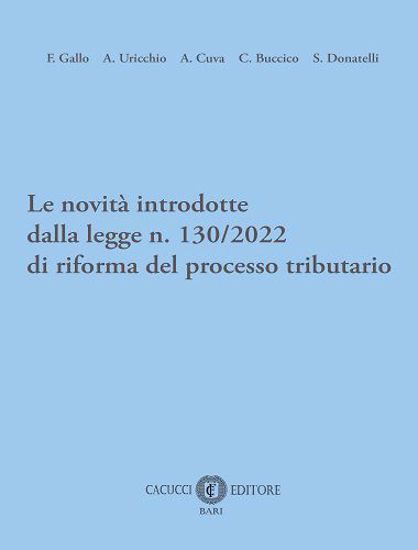 F. Gallo A. Uricchio A. Cuva C. Buccico S. Donatelli

Le novità introdotte dalla legge n. 130/2022 di riforma del processo tributario

CACUCCI EDITORE
BARI